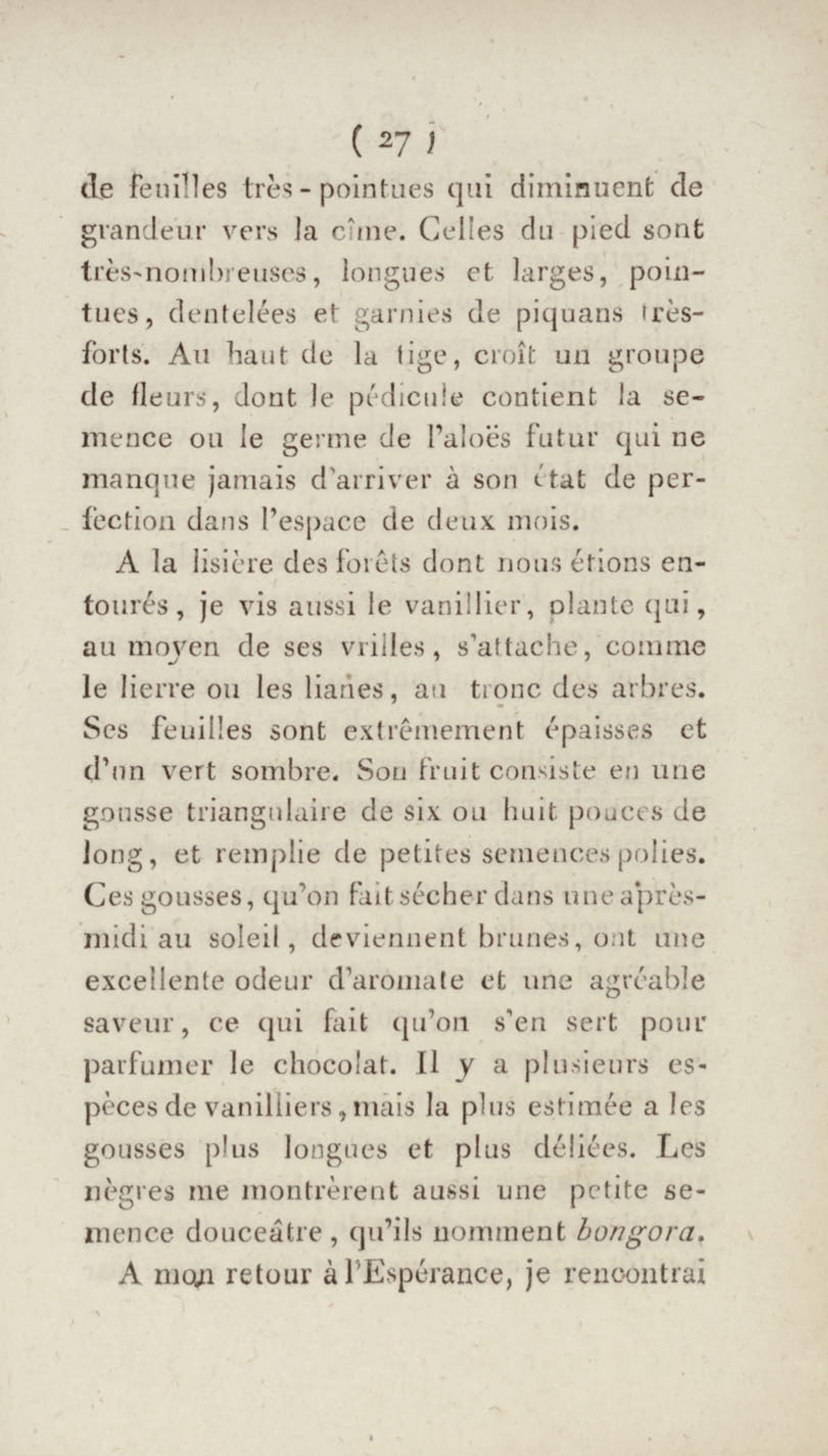 ( 27 )

de feuilles très-pointues qui diminuent de grandeur vers la cîme. Celles du pied sont très-nombreuses, longues et larges, pointues, dentelées et garnies de piquans très-forts. Au haut de la tige, croît un groupe de fleurs, dont le pédicule contient la semence ou le germe de l'aloës futur qui ne manque jamais d'arriver à son état de perfection dans l'espace de deux mois.

A la lisière des forêts dont nous étions entourés, je vis aussi le vanillier, plante qui, au moyen de ses vrilles, s'attache, comme le lierre ou les lianes, au tronc des arbres. Ses feuilles sont extrêmement épaisses et d'un vert sombre. Son fruit consiste en une gousse triangulaire de six ou huit pouces de long, et remplie de petites semences polies. Ces gousses, qu'on fait sécher dans une après-midi au soleil, deviennent brunes, ont une excellente odeur d'aromate et une agréable saveur, ce qui fait qu'on s'en sert pour parfumer le chocolat. Il y a plusieurs espèces de vanilliers, mais la plus estimée a les gousses plus longues et plus déliées. Les nègres me montrèrent aussi une petite semence douceâtre, qu'ils nomment bongora.

A mon retour à l'Espérance, je rencontrai